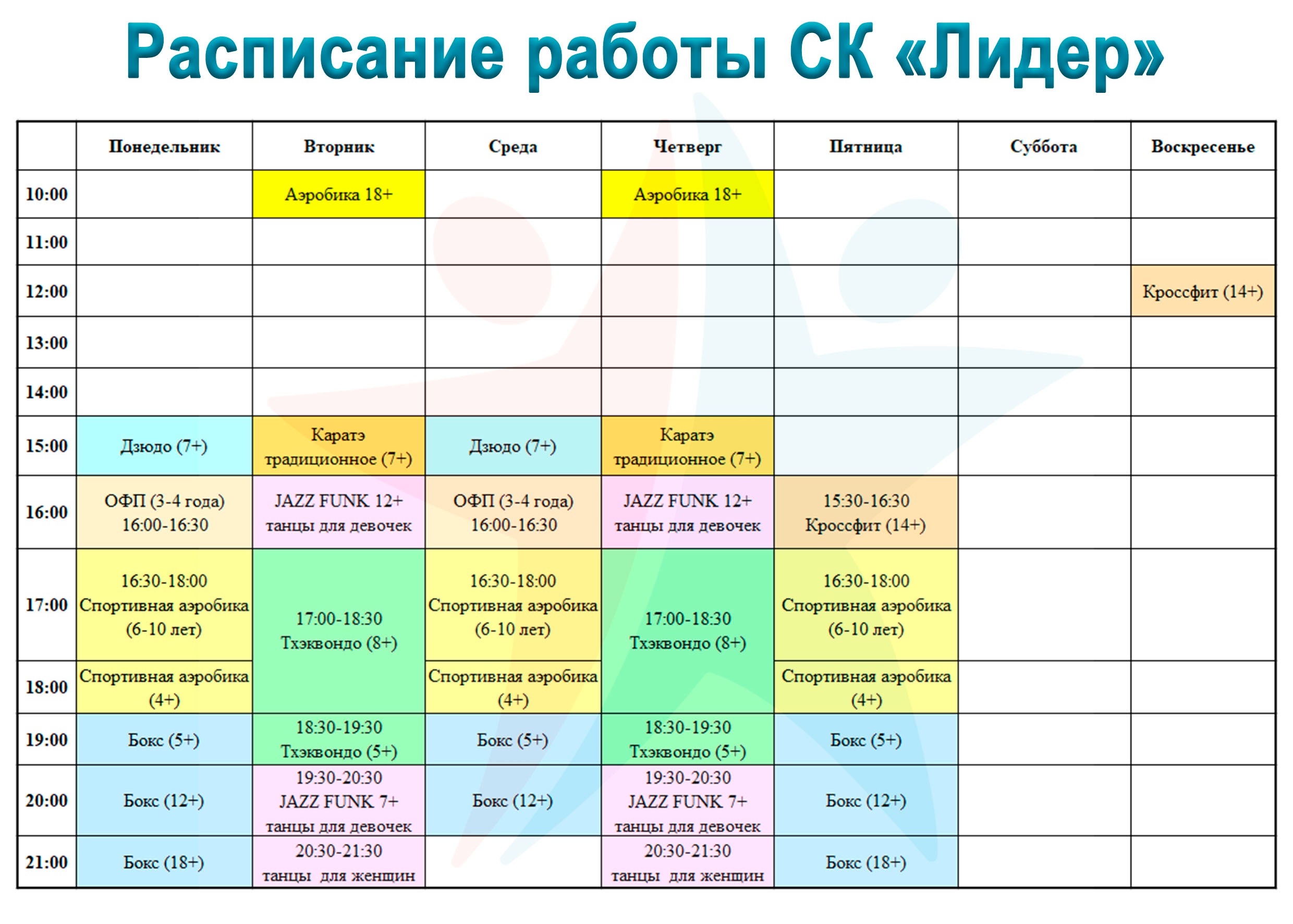 Расписание работы СК «Лидер»

| | Понедельник | Вторник | Среда | Четверг | Пятница | Суббота | Воскресенье |
|---|---|---|---|---|---|---|---|
| 10:00 | | Аэробика 18+ | | Аэробика 18+ | | | |
| 11:00 | | | | | | | |
| 12:00 | | | | | | | Кроссфит (14+) |
| 13:00 | | | | | | | |
| 14:00 | | | | | | | |
| 15:00 | Дзюдо (7+) | Каратэ традиционное (7+) | Дзюдо (7+) | Каратэ традиционное (7+) | | | |
| 16:00 | ОФП (3-4 года) 16:00-16:30 | JAZZ FUNK 12+ танцы для девочек | ОФП (3-4 года) 16:00-16:30 | JAZZ FUNK 12+ танцы для девочек | 15:30-16:30 Кроссфит (14+) | | |
| 17:00 | 16:30-18:00 Спортивная аэробика (6-10 лет) | 17:00-18:30 Тхэквондо (8+) | 16:30-18:00 Спортивная аэробика (6-10 лет) | 17:00-18:30 Тхэквондо (8+) | 16:30-18:00 Спортивная аэробика (6-10 лет) | | |
| 18:00 | Спортивная аэробика (4+) | | Спортивная аэробика (4+) | | Спортивная аэробика (4+) | | |
| 19:00 | Бокс (5+) | 18:30-19:30 Тхэквондо (5+) | Бокс (5+) | 18:30-19:30 Тхэквондо (5+) | Бокс (5+) | | |
| 20:00 | Бокс (12+) | 19:30-20:30 JAZZ FUNK 7+ танцы для девочек | Бокс (12+) | 19:30-20:30 JAZZ FUNK 7+ танцы для девочек | Бокс (12+) | | |
| 21:00 | Бокс (18+) | 20:30-21:30 танцы для женщин | | 20:30-21:30 танцы для женщин | Бокс (18+) | | |